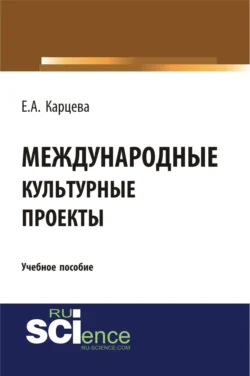 Е.А. Карцева

МЕЖДУНАРОДНЫЕ КУЛЬТУРНЫЕ ПРОЕКТЫ

Учебное пособие

RU SCIence
RU-SCIENCE.COM